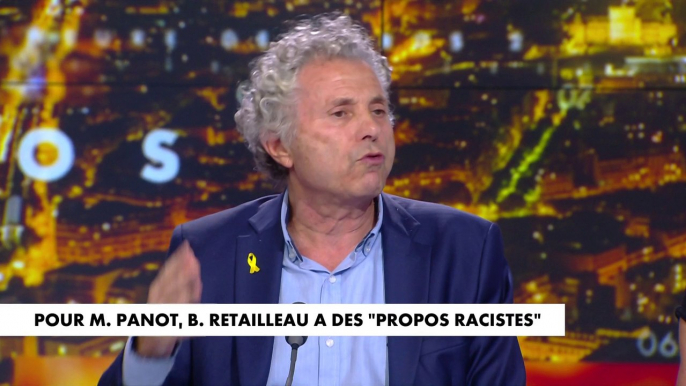 POUR M. PANOT, B. RETAILLEAU A DES "PROPOS RACISTES"